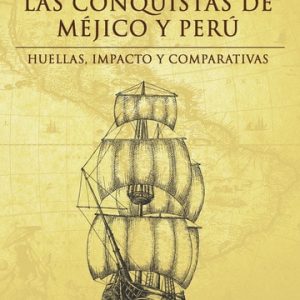 LAS CONQUISTAS DE MÉJICO Y PERÚ

HUELLAS, IMPACTO Y COMPARATIVAS